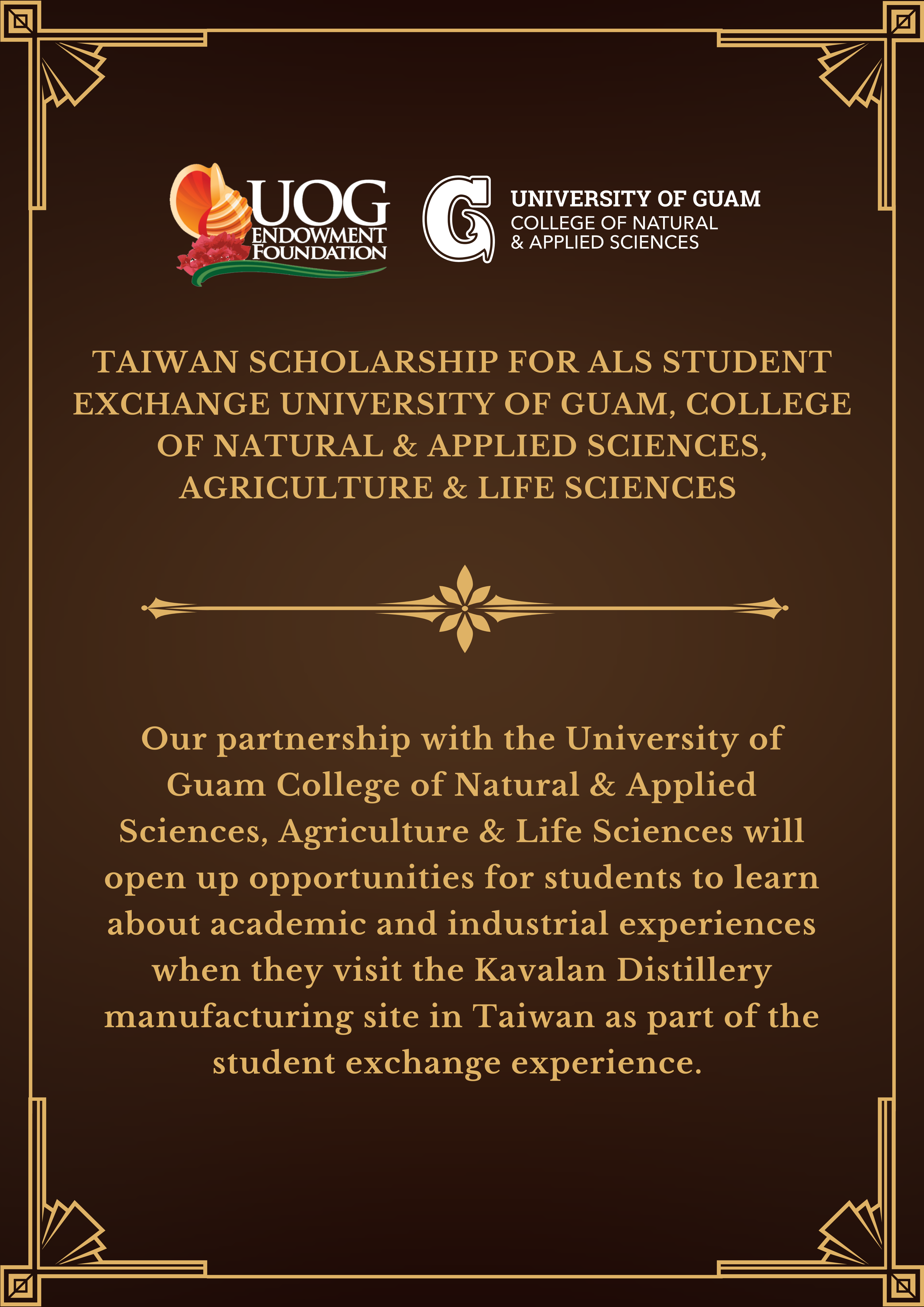 UOG ENDOWMENT FOUNDATION

G UNIVERSITY OF GUAM COLLEGE OF NATURAL & APPLIED SCIENCES

TAIWAN SCHOLARSHIP FOR ALS STUDENT EXCHANGE UNIVERSITY OF GUAM, COLLEGE OF NATURAL & APPLIED SCIENCES, AGRICULTURE & LIFE SCIENCES

Our partnership with the University of Guam College of Natural & Applied Sciences, Agriculture & Life Sciences will open up opportunities for students to learn about academic and industrial experiences when they visit the Kavalan Distillery manufacturing site in Taiwan as part of the student exchange experience.